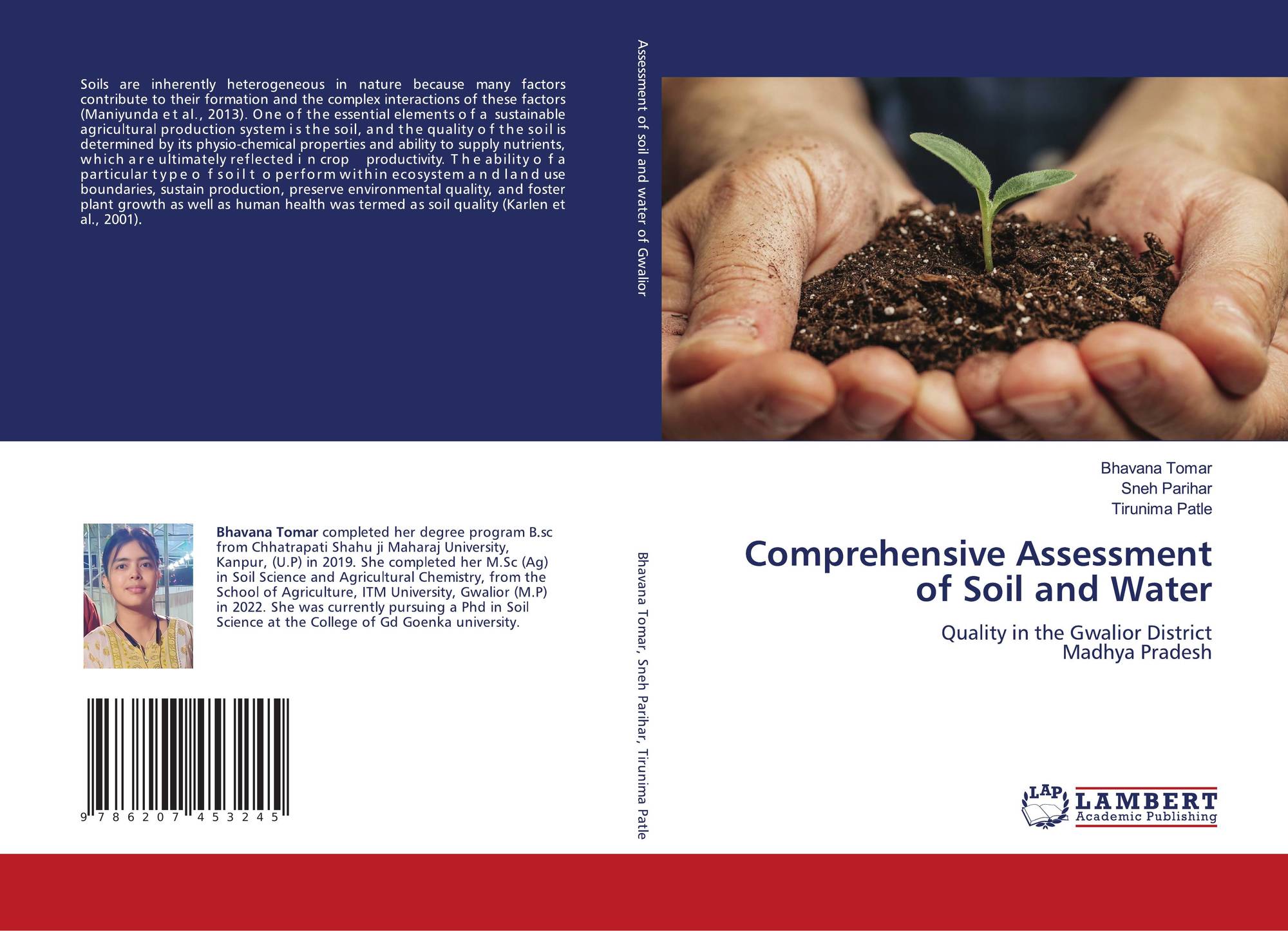 Soils are inherently heterogeneous in nature because many factors contribute to their formation and the complex interactions of these factors (Maniyunda et al., 2013). One of the essential elements of a sustainable agricultural production system is the soil, and the quality of the soil is determined by its physio-chemical properties and ability to supply nutrients, which are ultimately reflected in crop productivity. The ability of a particular type of soil to perform within ecosystem and land use boundaries, sustain production, preserve environmental quality, and foster plant growth as well as human health was termed as soil quality (Karlen et al., 2001).

Bhavana Tomar completed her degree program B.sc from Chhatrapati Shahu ji Maharaj University, Kanpur, (U.P) in 2019. She completed her M.Sc (Ag) in Soil Science and Agricultural Chemistry, from the School of Agriculture, ITM University, Gwalior (M.P) in 2022. She was currently pursuing a Phd in Soil Science at the College of Gd Goenka university.

9 786207 453245

Assessment of soil and water of Gwalior

Bhavana Tomar, Sneh Parihar, Tirunima Patle

Bhavana Tomar
Sneh Parihar
Tirunima Patle

Comprehensive Assessment of Soil and Water

Quality in the Gwalior District
Madhya Pradesh

LAP
LAMBERT
Academic Publishing